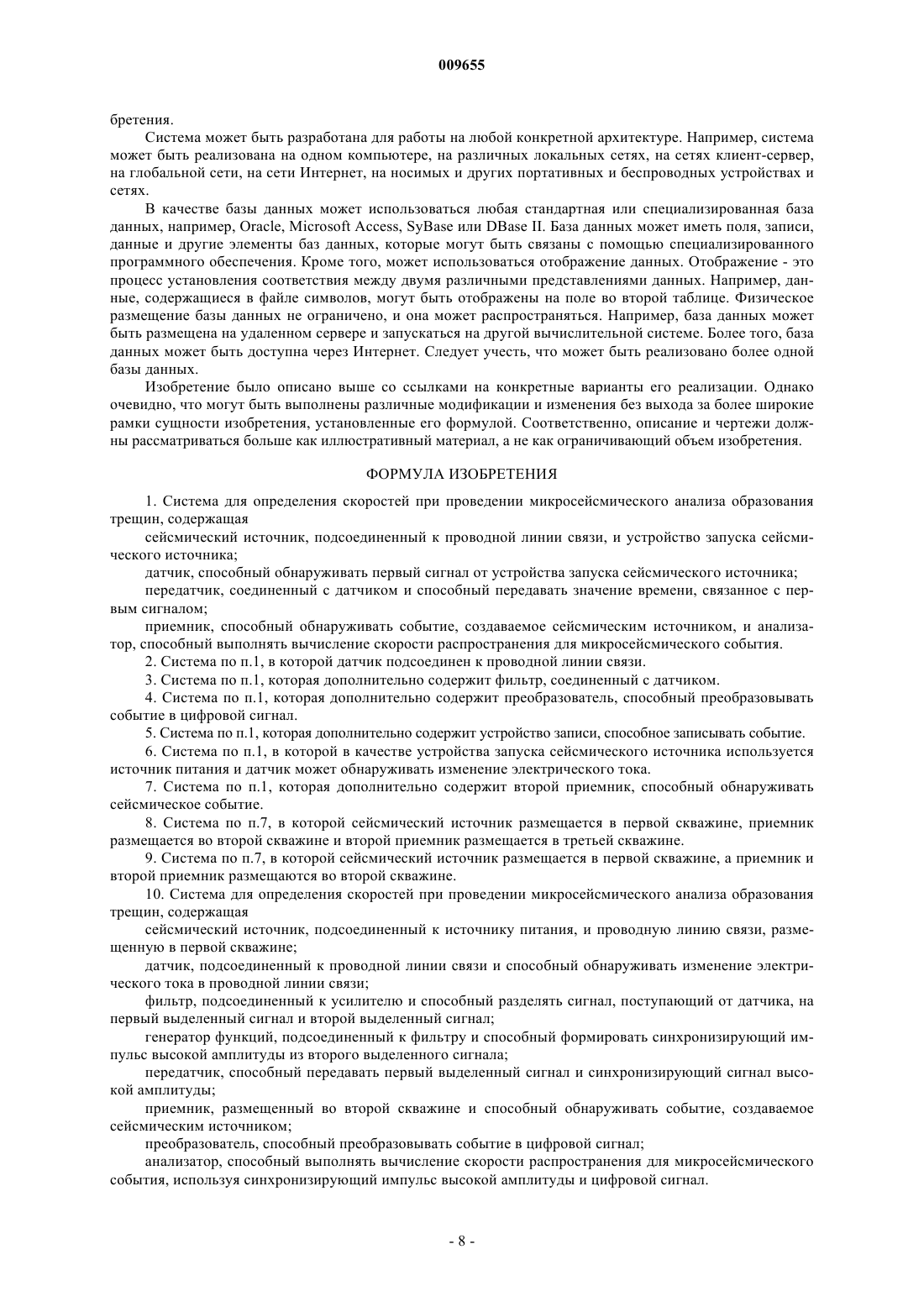 009655

бретения.

Система может быть разработана для работы на любой конкретной архитектуре. Например, система может быть реализована на одном компьютере, на различных локальных сетях, на сетях клиент-сервер, на глобальной сети, на сети Интернет, на носимых и других портативных и беспроводных устройствах и сетях.

В качестве базы данных может использоваться любая стандартная или специализированная база данных, например, Oracle, Microsoft Access, SyBase или DBase II. База данных может иметь поля, записи, данные и другие элементы баз данных, которые могут быть связаны с помощью специализированного программного обеспечения. Кроме того, может использоваться отображение данных. Отображение - это процесс установления соответствия между двумя различными представлениями данных. Например, данные, содержащиеся в файле символов, могут быть отображены на поле во второй таблице. Физическое размещение базы данных не ограничено, и она может распространяться. Например, база данных может быть размещена на удаленном сервере и запускаться на другой вычислительной системе. Более того, база данных может быть доступна через Интернет. Следует учесть, что может быть реализовано более одной базы данных.

Изобретение было описано выше со ссылками на конкретные варианты его реализации. Однако очевидно, что могут быть выполнены различные модификации и изменения без выхода за более широкие рамки сущности изобретения, установленные его формулой. Соответственно, описание и чертежи должны рассматриваться больше как иллюстративный материал, а не как ограничивающий объем изобретения.

ФОРМУЛА ИЗОБРЕТЕНИЯ

1. Система для определения скоростей при проведении микросейсмического анализа образования трещин, содержащая

сейсмический источник, подсоединенный к проводной линии связи, и устройство запуска сейсмического источника;

датчик, способный обнаруживать первый сигнал от устройства запуска сейсмического источника;

передатчик, соединенный с датчиком и способный передавать значение времени, связанное с первым сигналом;

приемник, способный обнаруживать событие, создаваемое сейсмическим источником, и анализатор, способный выполнять вычисление скорости распространения для микросейсмического события.

2. Система по п.1, в которой датчик подсоединен к проводной линии связи.

3. Система по п.1, которая дополнительно содержит фильтр, соединенный с датчиком.

4. Система по п.1, которая дополнительно содержит преобразователь, способный преобразовывать событие в цифровой сигнал.

5. Система по п.1, которая дополнительно содержит устройство записи, способное записывать событие.

6. Система по п.1, в которой в качестве устройства запуска сейсмического источника используется источник питания и датчик может обнаруживать изменение электрического тока.

7. Система по п.1, которая дополнительно содержит второй приемник, способный обнаруживать сейсмическое событие.

8. Система по п.7, в которой сейсмический источник размещается в первой скважине, приемник размещается во второй скважине и второй приемник размещается в третьей скважине.

9. Система по п.7, в которой сейсмический источник размещается в первой скважине, а приемник и второй приемник размещаются во второй скважине.

10. Система для определения скоростей при проведении микросейсмического анализа образования трещин, содержащая

сейсмический источник, подсоединенный к источнику питания, и проводную линию связи, размещенную в первой скважине;

датчик, подсоединенный к проводной линии связи и способный обнаруживать изменение электрического тока в проводной линии связи;

фильтр, подсоединенный к усилителю и способный разделять сигнал, поступающий от датчика, на первый выделенный сигнал и второй выделенный сигнал;

генератор функций, подсоединенный к фильтру и способный формировать синхронизирующий импульс высокой амплитуды из второго выделенного сигнала;

передатчик, способный передавать первый выделенный сигнал и синхронизирующий сигнал высокой амплитуды;

приемник, размещенный во второй скважине и способный обнаруживать событие, создаваемое сейсмическим источником;

преобразователь, способный преобразовывать событие в цифровой сигнал;

анализатор, способный выполнять вычисление скорости распространения для микросейсмического события, используя синхронизирующий импульс высокой амплитуды и цифровой сигнал.

- 8 -